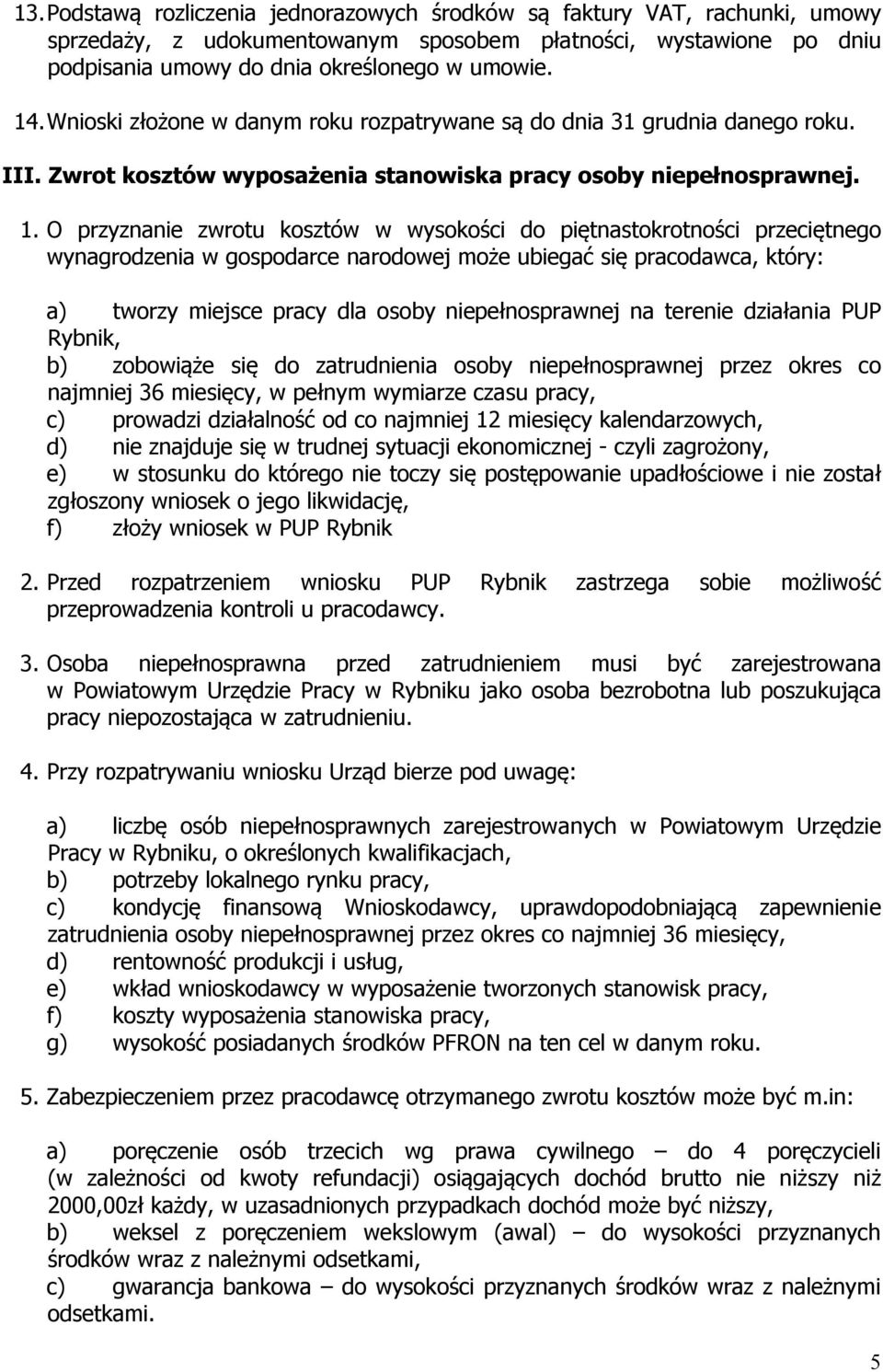 13. Podstawą rozliczenia jednorazowych środków są faktury VAT, rachunki, umowy sprzedaży, z udokumentowanym sposobem płatności, wystawione po dniu podpisania umowy do dnia określonego w umowie.

14. Wnioski złożone w danym roku rozpatrywane są do dnia 31 grudnia danego roku.

III. Zwrot kosztów wyposażenia stanowiska pracy osoby niepełnosprawnej.

1. O przyznanie zwrotu kosztów w wysokości do piętnastokrotności przeciętnego wynagrodzenia w gospodarce narodowej może ubiegać się pracodawca, który:

a) tworzy miejsce pracy dla osoby niepełnosprawnej na terenie działania PUP Rybnik,
b) zobowiąże się do zatrudnienia osoby niepełnosprawnej przez okres co najmniej 36 miesięcy, w pełnym wymiarze czasu pracy,
c) prowadzi działalność od co najmniej 12 miesięcy kalendarzowych,
d) nie znajduje się w trudnej sytuacji ekonomicznej - czyli zagrożony,
e) w stosunku do którego nie toczy się postępowanie upadłościowe i nie został zgłoszony wniosek o jego likwidację,
f) złoży wniosek w PUP Rybnik

2. Przed rozpatrzeniem wniosku PUP Rybnik zastrzega sobie możliwość przeprowadzenia kontroli u pracodawcy.

3. Osoba niepełnosprawna przed zatrudnieniem musi być zarejestrowana w Powiatowym Urzędzie Pracy w Rybniku jako osoba bezrobotna lub poszukująca pracy niepozostająca w zatrudnieniu.

4. Przy rozpatrywaniu wniosku Urząd bierze pod uwagę:

a) liczbę osób niepełnosprawnych zarejestrowanych w Powiatowym Urzędzie Pracy w Rybniku, o określonych kwalifikacjach,
b) potrzeby lokalnego rynku pracy,
c) kondycję finansową Wnioskodawcy, uprawdopodobniającą zapewnienie zatrudnienia osoby niepełnosprawnej przez okres co najmniej 36 miesięcy,
d) rentowność produkcji i usług,
e) wkład wnioskodawcy w wyposażenie tworzonych stanowisk pracy,
f) koszty wyposażenia stanowiska pracy,
g) wysokość posiadanych środków PFRON na ten cel w danym roku.

5. Zabezpieczeniem przez pracodawcę otrzymanego zwrotu kosztów może być m.in:

a) poręczenie osób trzecich wg prawa cywilnego – do 4 poręczycieli (w zależności od kwoty refundacji) osiągających dochód brutto nie niższy niż 2000,00zł każdy, w uzasadnionych przypadkach dochód może być niższy,
b) weksel z poręczeniem wekslowym (awal) – do wysokości przyznanych środków wraz z należnymi odsetkami,
c) gwarancja bankowa – do wysokości przyznanych środków wraz z należnymi odsetkami.

5